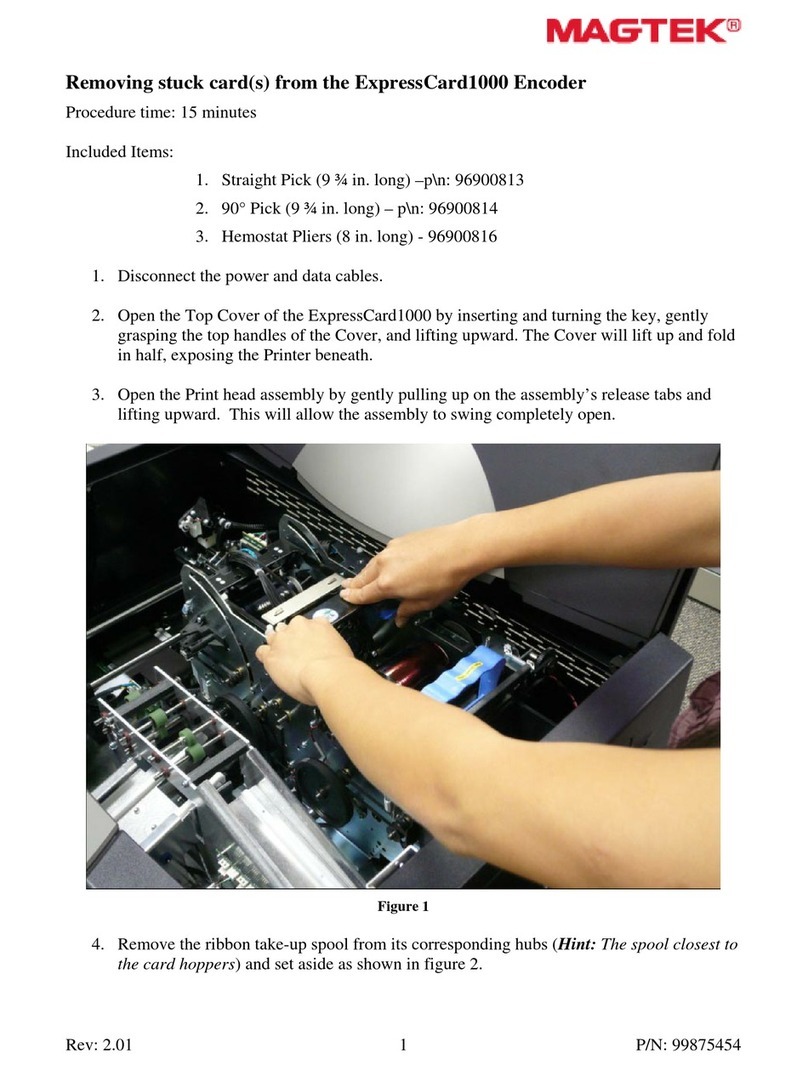 MAGTEK®

Removing stuck card(s) from the ExpressCard1000 Encoder

Procedure time: 15 minutes

Included Items:

1. Straight Pick (9 ¾ in. long) –p\n: 96900813
2. 90° Pick (9 ¾ in. long) – p\n: 96900814
3. Hemostat Pliers (8 in. long) - 96900816

1. Disconnect the power and data cables.

2. Open the Top Cover of the ExpressCard1000 by inserting and turning the key, gently grasping the top handles of the Cover, and lifting upward. The Cover will lift up and fold in half, exposing the Printer beneath.

3. Open the Print head assembly by gently pulling up on the assembly's release tabs and lifting upward. This will allow the assembly to swing completely open.

Figure 1

4. Remove the ribbon take-up spool from its corresponding hubs (Hint: The spool closest to the card hoppers) and set aside as shown in figure 2.

Rev: 2.01 1 P/N: 99875454